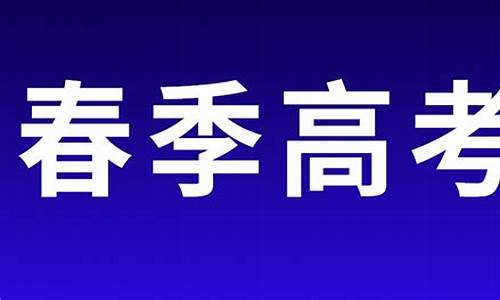 春季高考